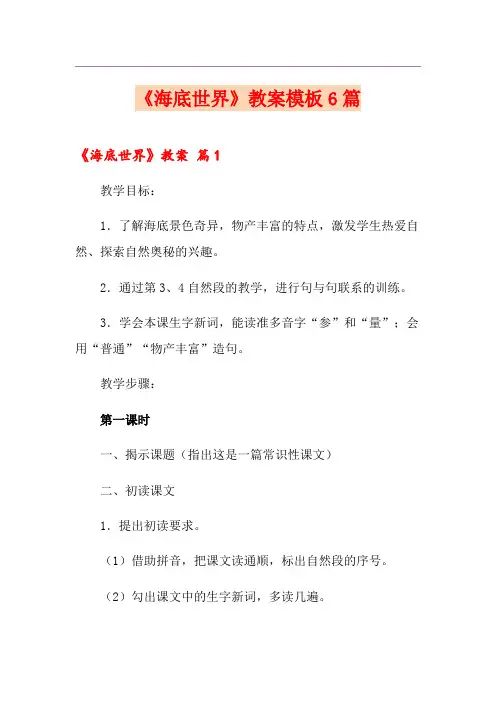 《海底世界》教案模板6篇

《海底世界》教案 篇1

教学目标：

1．了解海底景色奇异，物产丰富的特点，激发学生热爱自然、探索自然奥秘的兴趣。

2．通过第3、4自然段的教学，进行句与句联系的训练。

3．学会本课生字新词，能读准多音字“参”和“量”；会用“普通”“物产丰富”造句。

教学步骤：

第一课时

一、揭示课题（指出这是一篇常识性课文）

二、初读课文

1．提出初读要求。

（1）借助拼音，把课文读通顺，标出自然段的序号。

（2）勾出课文中的生字新词，多读几遍。